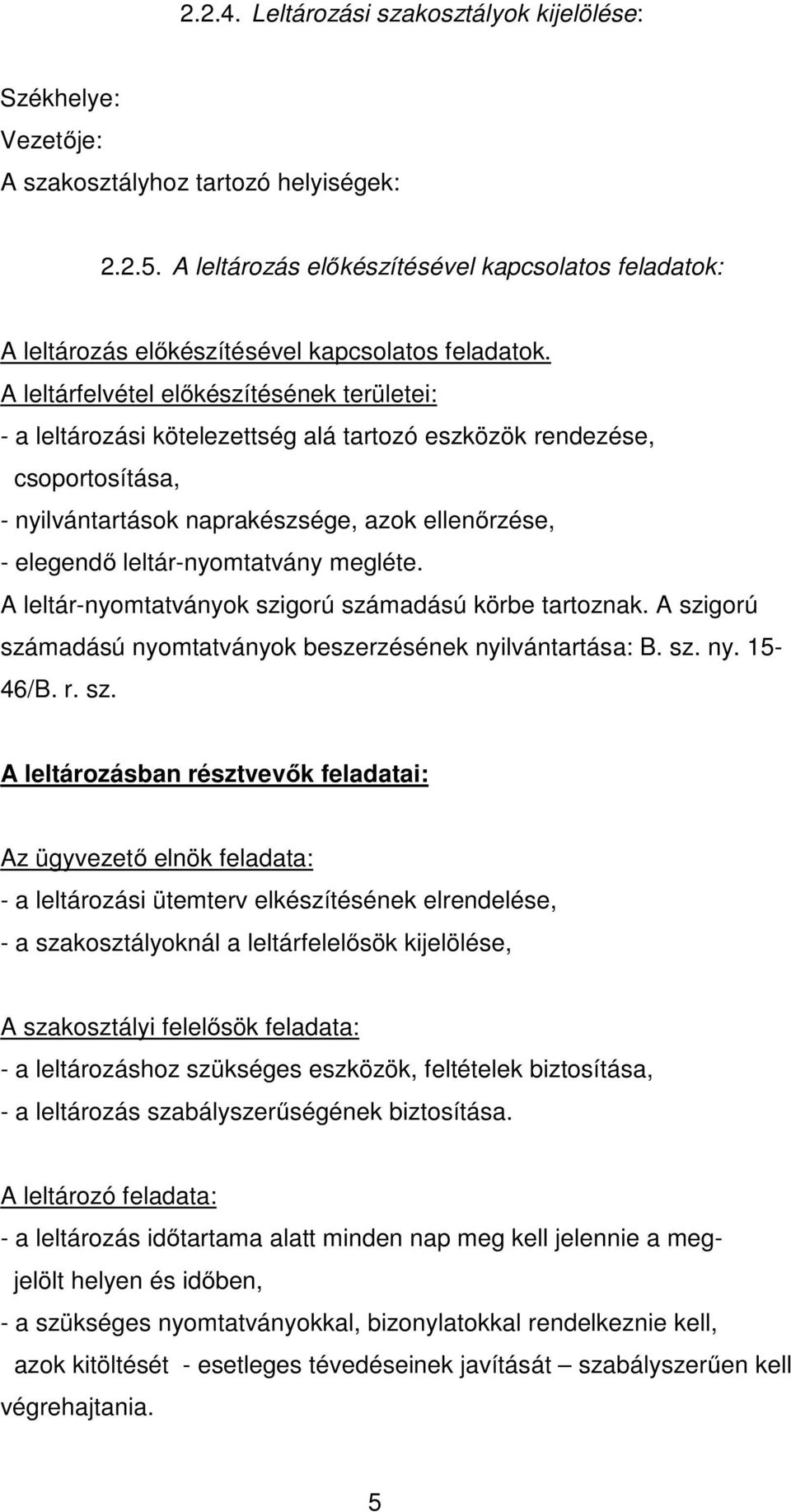 2.2.4. Leltározási szakosztályok kijelölése:

Székhelye:
Vezetője:
A szakosztályhoz tartozó helyiségek:

2.2.5. A leltározás előkészítésével kapcsolatos feladatok:

A leltározás előkészítésével kapcsolatos feladatok.
A leltárfelvétel előkészítésének területei:
- a leltározási kötelezettség alá tartozó eszközök rendezése, csoportosítása,
- nyilvántartások naprakészsége, azok ellenőrzése,
- elegendő leltár-nyomtatvány megléte.
A leltár-nyomtatványok szigorú számadású körbe tartoznak. A szigorú számadású nyomtatványok beszerzésének nyilvántartása: B. sz. ny. 15-46/B. r. sz.

A leltározásban résztvevők feladatai:

Az ügyvezető elnök feladata:
- a leltározási ütemterv elkészítésének elrendelése,
- a szakosztályoknál a leltárfelelősök kijelölése,

A szakosztályi felelősök feladata:
- a leltározáshoz szükséges eszközök, feltételek biztosítása,
- a leltározás szabályszerűségének biztosítása.

A leltározó feladata:
- a leltározás időtartama alatt minden nap meg kell jelennie a megjelölt helyen és időben,
- a szükséges nyomtatványokkal, bizonylatokkal rendelkeznie kell, azok kitöltését - esetleges tévedéseinek javítását – szabályszerűen kell végrehajtania.

5